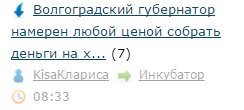 Волгоградский губернатор намерен любой ценой собрать деньги на х... (7)

KisaКлариса Инкубатор

08:33